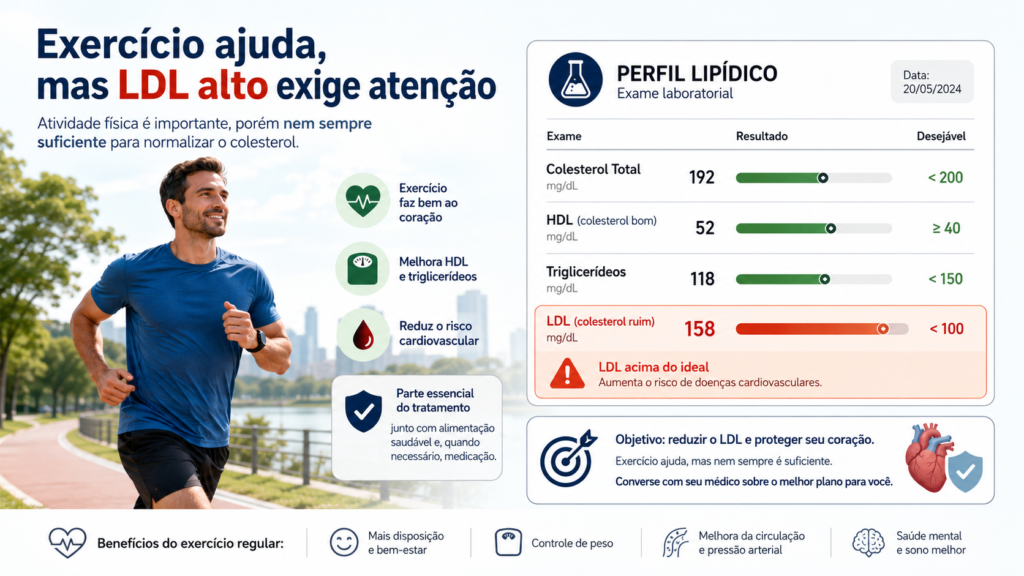 Exercício ajuda, mas LDL alto exige atenção

Atividade física é importante, porém nem sempre suficiente para normalizar o colesterol.

Exercício faz bem ao coração

Melhora HDL e triglicerídeos

Reduz o risco cardiovascular

Parte essencial do tratamento
junto com alimentação saudável e, quando necessário, medicação.

PERFIL LIPÍDICO
Exame laboratorial

Data:
20/05/2024

| Exame | Resultado | Desejável |
|---|---|---|
| Colesterol Total mg/dL | 192 | < 200 |
| HDL (colesterol bom) mg/dL | 52 | ≥ 40 |
| Triglicerídeos mg/dL | 118 | < 150 |
| LDL (colesterol ruim) mg/dL | 158 | < 100 |

LDL acima do ideal
Aumenta o risco de doenças cardiovasculares.

Objetivo: reduzir o LDL e proteger seu coração.
Exercício ajuda, mas nem sempre é suficiente.
Converse com seu médico sobre o melhor plano para você.

Benefícios do exercício regular:
Mais disposição e bem-estar
Controle de peso
Melhora da circulação e pressão arterial
Saúde mental e sono melhor